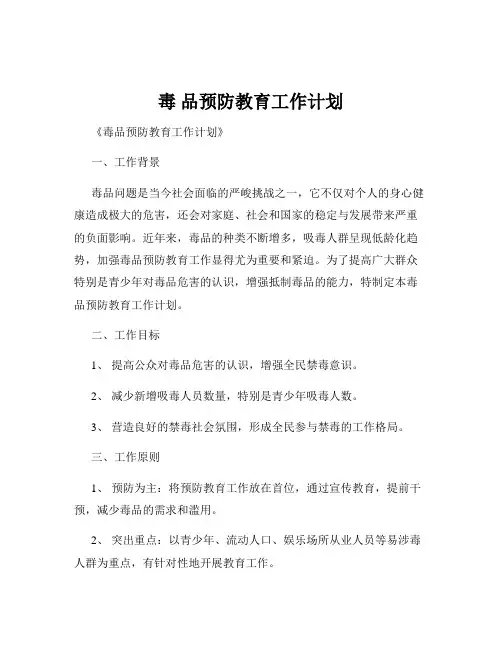 毒 品预防教育工作计划

《毒品预防教育工作计划》

一、工作背景

毒品问题是当今社会面临的严峻挑战之一，它不仅对个人的身心健康造成极大的危害，还会对家庭、社会和国家的稳定与发展带来严重的负面影响。近年来，毒品的种类不断增多，吸毒人群呈现低龄化趋势，加强毒品预防教育工作显得尤为重要和紧迫。为了提高广大群众特别是青少年对毒品危害的认识，增强抵制毒品的能力，特制定本毒品预防教育工作计划。

二、工作目标

1、 提高公众对毒品危害的认识，增强全民禁毒意识。

2、 减少新增吸毒人员数量，特别是青少年吸毒人数。

3、 营造良好的禁毒社会氛围，形成全民参与禁毒的工作格局。

三、工作原则

1、 预防为主：将预防教育工作放在首位，通过宣传教育，提前干预，减少毒品的需求和滥用。

2、 突出重点：以青少年、流动人口、娱乐场所从业人员等易涉毒人群为重点，有针对性地开展教育工作。